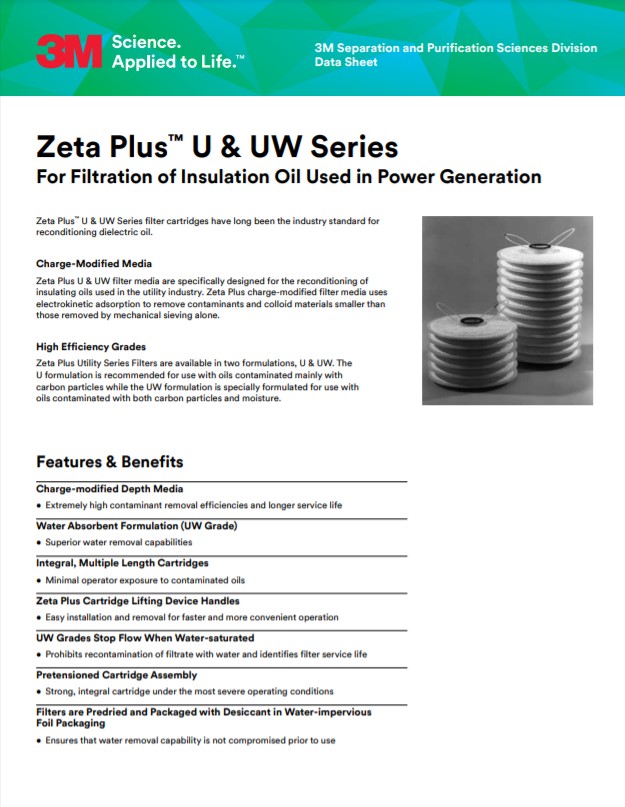 3M Science. Applied to Life.™

3M Separation and Purification Sciences Division
Data Sheet

Zeta Plus™ U & UW Series
For Filtration of Insulation Oil Used in Power Generation

Zeta Plus™ U & UW Series filter cartridges have long been the industry standard for reconditioning dielectric oil.

Charge-Modified Media
Zeta Plus U & UW filter media are specifically designed for the reconditioning of insulating oils used in the utility industry. Zeta Plus charge-modified filter media uses electrokinetic adsorption to remove contaminants and colloid materials smaller than those removed by mechanical sieving alone.

High Efficiency Grades
Zeta Plus Utility Series Filters are available in two formulations, U & UW. The U formulation is recommended for use with oils contaminated mainly with carbon particles while the UW formulation is specially formulated for use with oils contaminated with both carbon particles and moisture.

Features & Benefits

Charge-modified Depth Media
• Extremely high contaminant removal efficiencies and longer service life

Water Absorbent Formulation (UW Grade)
• Superior water removal capabilities

Integral, Multiple Length Cartridges
• Minimal operator exposure to contaminated oils

Zeta Plus Cartridge Lifting Device Handles
• Easy installation and removal for faster and more convenient operation

UW Grades Stop Flow When Water-saturated
• Prohibits recontamination of filtrate with water and identifies filter service life

Pretensioned Cartridge Assembly
• Strong, integral cartridge under the most severe operating conditions

Filters are Predried and Packaged with Desiccant in Water-impervious Foil Packaging
• Ensures that water removal capability is not compromised prior to use